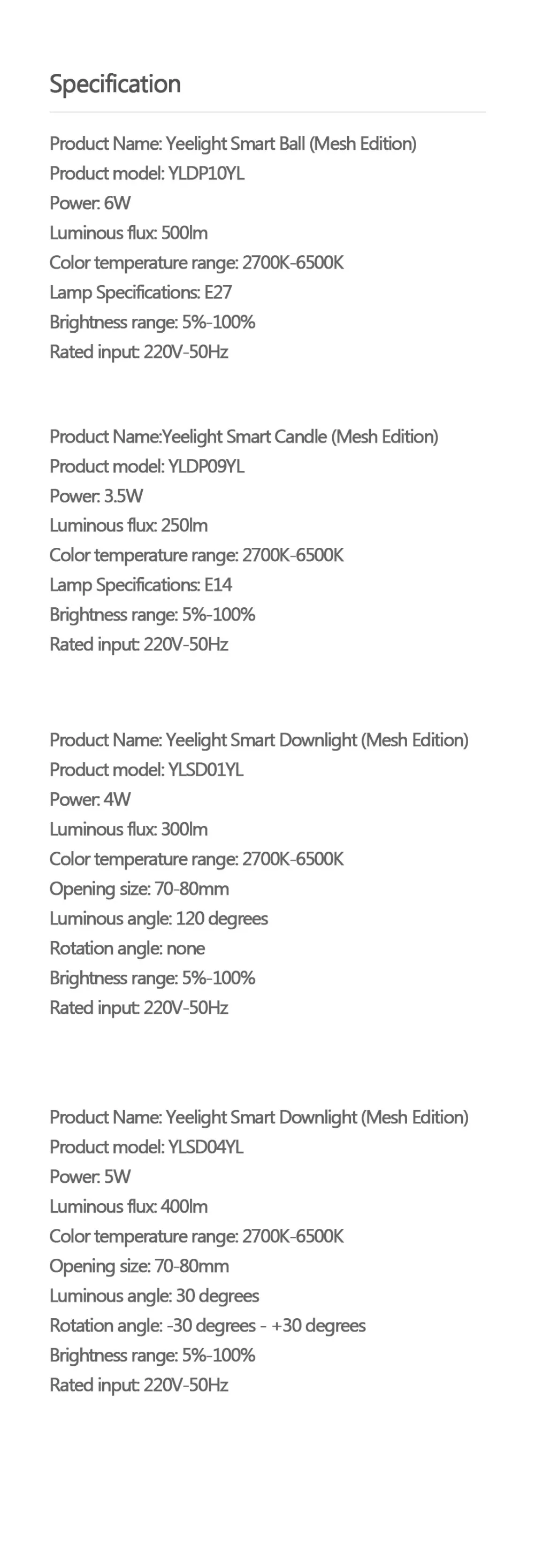 Specification

Product Name: Yeelight Smart Ball (Mesh Edition)
Product model: YLDP10YL
Power: 6W
Luminous flux: 500lm
Color temperature range: 2700K-6500K
Lamp Specifications: E27
Brightness range: 5%-100%
Rated input: 220V-50Hz

Product Name:Yeelight Smart Candle (Mesh Edition)
Product model: YLDP09YL
Power: 3.5W
Luminous flux: 250lm
Color temperature range: 2700K-6500K
Lamp Specifications: E14
Brightness range: 5%-100%
Rated input: 220V-50Hz

Product Name: Yeelight Smart Downlight (Mesh Edition)
Product model: YLSD01YL
Power: 4W
Luminous flux: 300lm
Color temperature range: 2700K-6500K
Opening size: 70-80mm
Luminous angle: 120 degrees
Rotation angle: none
Brightness range: 5%-100%
Rated input: 220V-50Hz

Product Name: Yeelight Smart Downlight (Mesh Edition)
Product model: YLSD04YL
Power: 5W
Luminous flux: 400lm
Color temperature range: 2700K-6500K
Opening size: 70-80mm
Luminous angle: 30 degrees
Rotation angle: -30 degrees - +30 degrees
Brightness range: 5%-100%
Rated input: 220V-50Hz